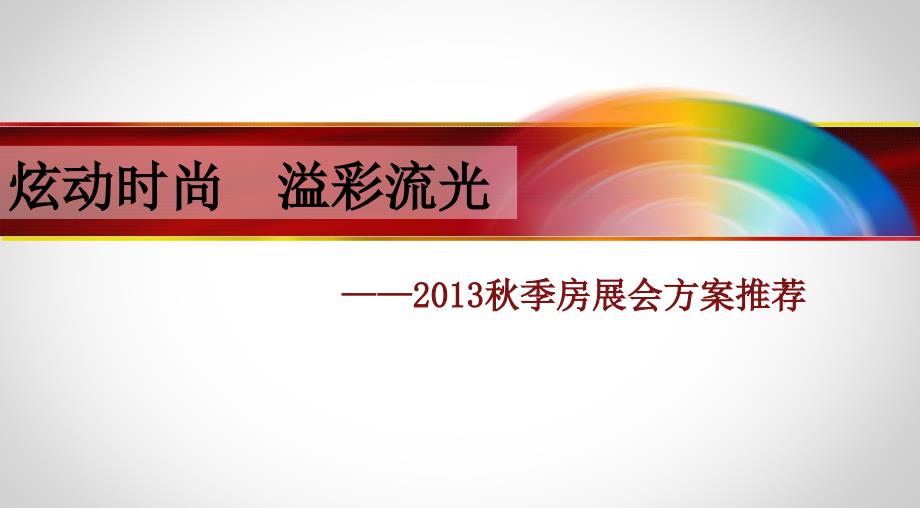 炫动时尚　溢彩流光

——2013秋季房展会方案推荐